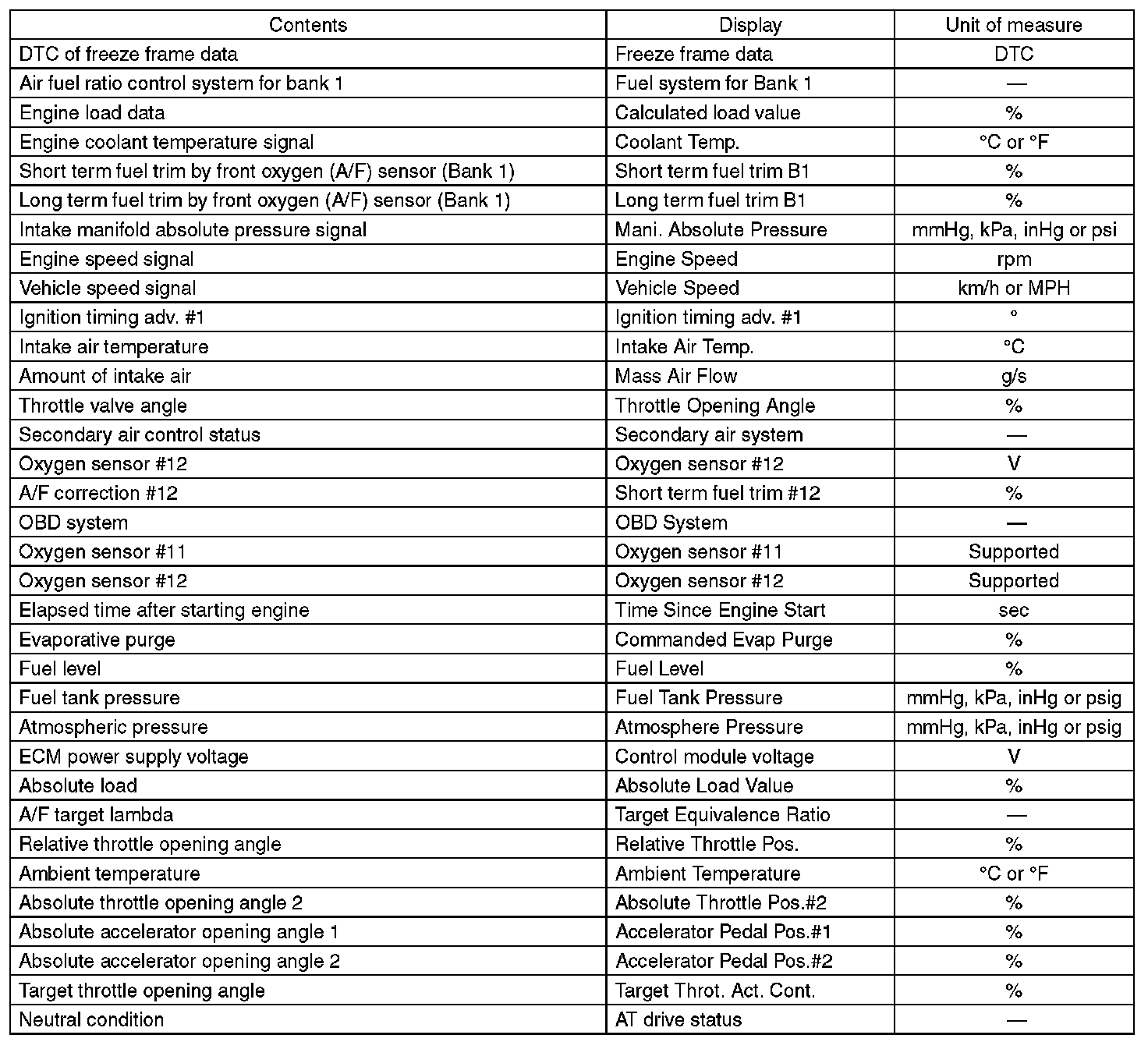 | Contents | Display | Unit of measure |
|---|---|---|
| DTC of freeze frame data | Freeze frame data | DTC |
| Air fuel ratio control system for bank 1 | Fuel system for Bank 1 | — |
| Engine load data | Calculated load value | % |
| Engine coolant temperature signal | Coolant Temp. | °C or °F |
| Short term fuel trim by front oxygen (A/F) sensor (Bank 1) | Short term fuel trim B1 | % |
| Long term fuel trim by front oxygen (A/F) sensor (Bank 1) | Long term fuel trim B1 | % |
| Intake manifold absolute pressure signal | Mani. Absolute Pressure | mmHg, kPa, inHg or psi |
| Engine speed signal | Engine Speed | rpm |
| Vehicle speed signal | Vehicle Speed | km/h or MPH |
| Ignition timing adv. #1 | Ignition timing adv. #1 | ° |
| Intake air temperature | Intake Air Temp. | °C |
| Amount of intake air | Mass Air Flow | g/s |
| Throttle valve angle | Throttle Opening Angle | % |
| Secondary air control status | Secondary air system | — |
| Oxygen sensor #12 | Oxygen sensor #12 | V |
| A/F correction #12 | Short term fuel trim #12 | % |
| OBD system | OBD System | — |
| Oxygen sensor #11 | Oxygen sensor #11 | Supported |
| Oxygen sensor #12 | Oxygen sensor #12 | Supported |
| Elapsed time after starting engine | Time Since Engine Start | sec |
| Evaporative purge | Commanded Evap Purge | % |
| Fuel level | Fuel Level | % |
| Fuel tank pressure | Fuel Tank Pressure | mmHg, kPa, inHg or psig |
| Atmospheric pressure | Atmosphere Pressure | mmHg, kPa, inHg or psig |
| ECM power supply voltage | Control module voltage | V |
| Absolute load | Absolute Load Value | % |
| A/F target lambda | Target Equivalence Ratio | — |
| Relative throttle opening angle | Relative Throttle Pos. | % |
| Ambient temperature | Ambient Temperature | °C or °F |
| Absolute throttle opening angle 2 | Absolute Throttle Pos.#2 | % |
| Absolute accelerator opening angle 1 | Accelerator Pedal Pos.#1 | % |
| Absolute accelerator opening angle 2 | Accelerator Pedal Pos.#2 | % |
| Target throttle opening angle | Target Throt. Act. Cont. | % |
| Neutral condition | AT drive status | — |